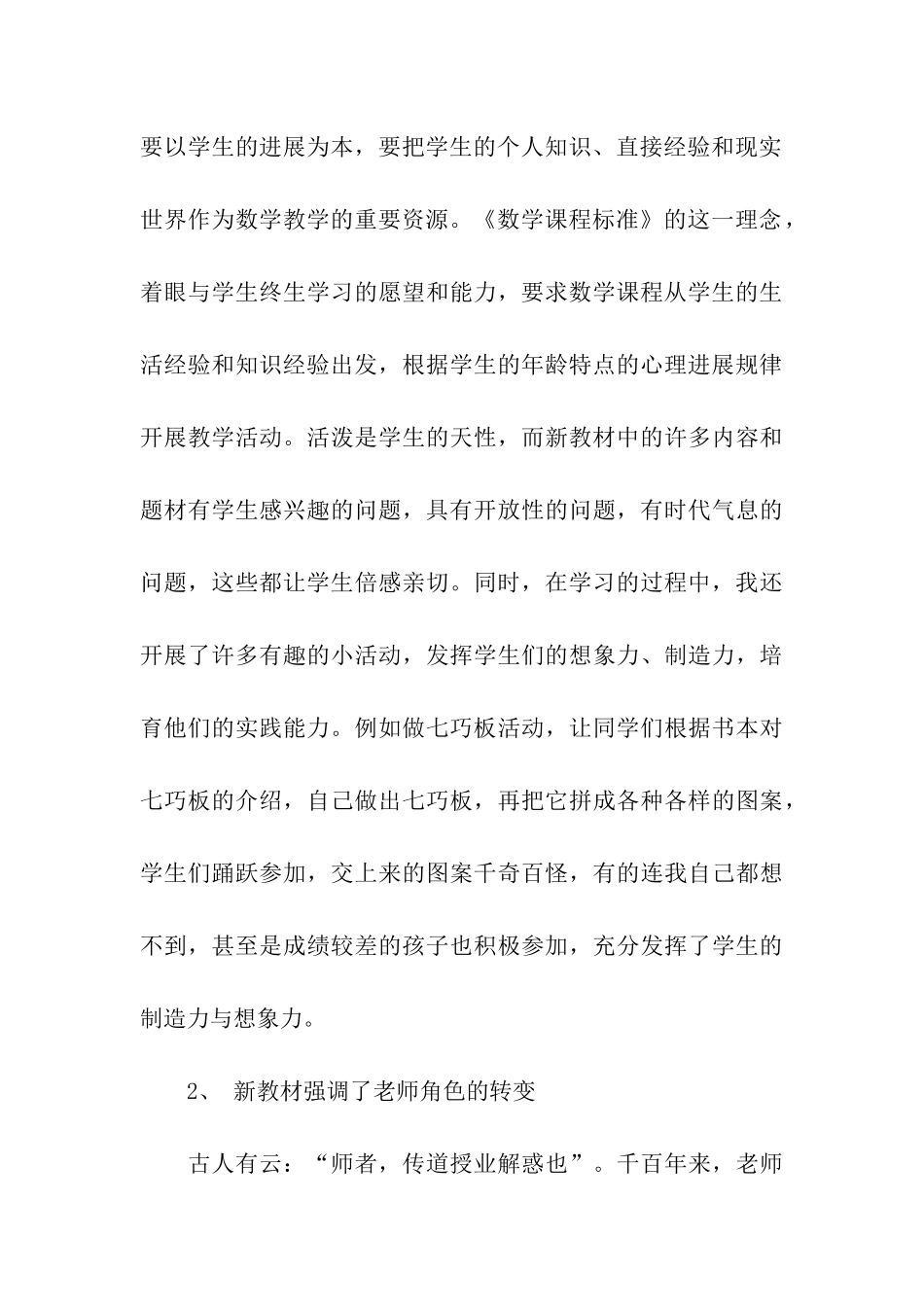 要以学生的进展为本，要把学生的个人知识、直接经验和现实世界作为数学教学的重要资源。《数学课程标准》的这一理念，着眼与学生终生学习的愿望和能力，要求数学课程从学生的生活经验和知识经验出发，根据学生的年龄特点的心理进展规律开展教学活动。活泼是学生的天性，而新教材中的许多内容和题材有学生感兴趣的问题，具有开放性的问题，有时代气息的问题，这些都让学生倍感亲切。同时，在学习的过程中，我还开展了许多有趣的小活动，发挥学生们的想象力、制造力，培育他们的实践能力。例如做七巧板活动，让同学们根据书本对七巧板的介绍，自己做出七巧板，再把它拼成各种各样的图案，学生们踊跃参加，交上来的图案千奇百怪，有的连我自己都想不到，甚至是成绩较差的孩子也积极参加，充分发挥了学生的制造力与想象力。

2、 新教材强调了老师角色的转变

古人有云：“师者，传道授业解惑也”。千百年来，老师